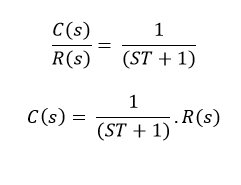 $\frac{C(s)}{R(s)} = \frac{1}{(ST+1)}$

$C(s) = \frac{1}{(ST+1)} . R(s)$